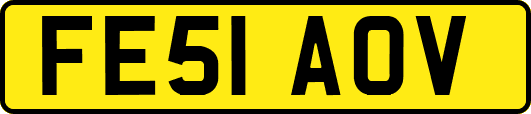 FE51 AOV